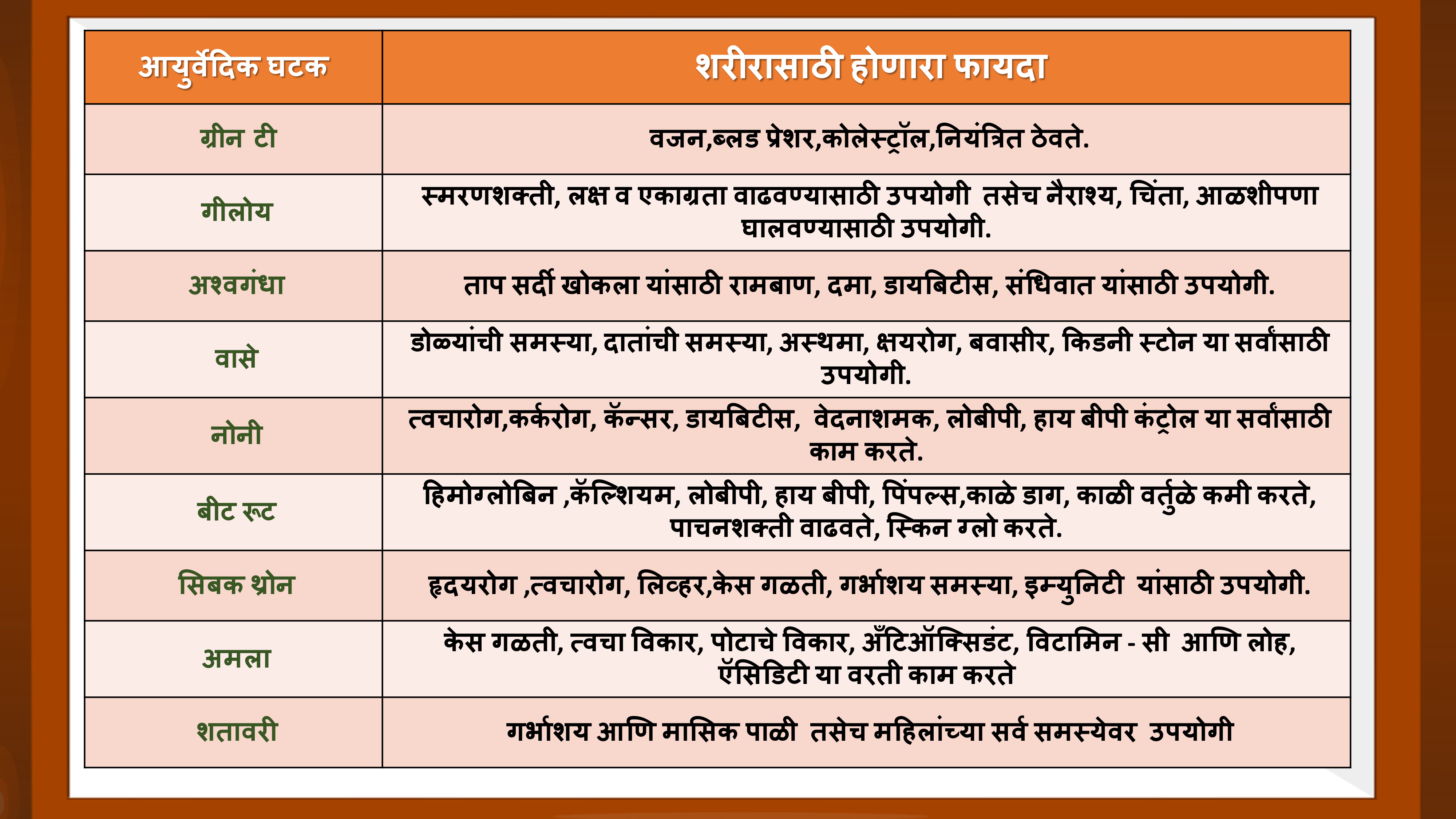 | आयुर्वेदिक घटक | शरीरासाठी होणारा फायदा |
|---|---|
| ग्रीन टी | वजन,ब्लड प्रेशर,कोलेस्ट्रॉल,नियंत्रित ठेवते. |
| गीलोय | स्मरणशक्ती, लक्ष व एकाग्रता वाढवण्यासाठी उपयोगी तसेच नैराश्य, चिंता, आळशीपणा घालवण्यासाठी उपयोगी. |
| अश्वगंधा | ताप सर्दी खोकला यांसाठी रामबाण, दमा, डायबिटीस, संधिवात यांसाठी उपयोगी. |
| वासे | डोळ्यांची समस्या, दातांची समस्या, अस्थमा, क्षयरोग, बवासीर, किडनी स्टोन या सर्वांसाठी उपयोगी. |
| नोनी | त्वचारोग,कर्करोग, कॅन्सर, डायबिटीस, वेदनाशमक, लोबीपी, हाय बीपी कंट्रोल या सर्वांसाठी काम करते. |
| बीट रूट | हिमोग्लोबिन ,कॅल्शियम, लोबीपी, हाय बीपी, पिंपल्स,काळे डाग, काळी वर्तुळे कमी करते, पाचनशक्ती वाढवते, स्किन ग्लो करते. |
| सिबक थ्रोन | हृदयरोग ,त्वचारोग, लिव्हर,केस गळती, गर्भाशय समस्या, इम्युनिटी यांसाठी उपयोगी. |
| अमला | केस गळती, त्वचा विकार, पोटाचे विकार, अँटिऑक्सिडंट, विटामिन - सी आणि लोह, ऍसिडिटी या वरती काम करते |
| शतावरी | गर्भाशय आणि मासिक पाळी तसेच महिलांच्या सर्व समस्येवर उपयोगी |